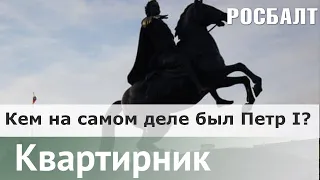 РОСБАЛТ

Кем на самом деле был Петр I?

Квартирник